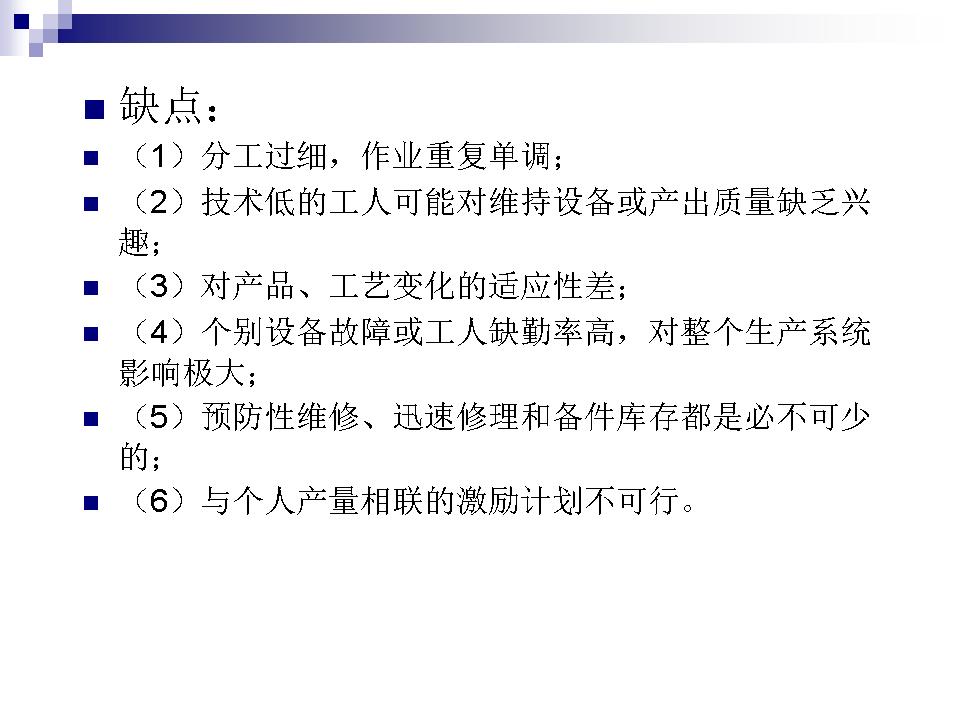 • 缺点：
• （1）分工过细，作业重复单调；
• （2）技术低的工人可能对维持设备或产出质量缺乏兴趣；
• （3）对产品、工艺变化的适应性差；
• （4）个别设备故障或工人缺勤率高，对整个生产系统影响极大；
• （5）预防性维修、迅速修理和备件库存都是必不可少的；
• （6）与个人产量相联的激励计划不可行。